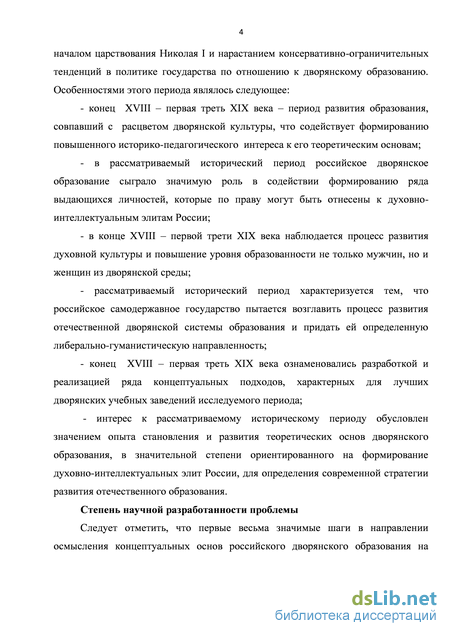 4

началом царствования Николая I и нарастанием консервативно-ограничительных тенденций в политике государства по отношению к дворянскому образованию. Особенностями этого периода являлось следующее:

- конец XVIII – первая треть XIX века – период развития образования, совпавший с расцветом дворянской культуры, что содействует формированию повышенного историко-педагогического интереса к его теоретическим основам;

- в рассматриваемый исторический период российское дворянское образование сыграло значимую роль в содействии формированию ряда выдающихся личностей, которые по праву могут быть отнесены к духовно-интеллектуальным элитам России;

- в конце XVIII – первой трети XIX века наблюдается процесс развития духовной культуры и повышение уровня образованности не только мужчин, но и женщин из дворянской среды;

- рассматриваемый исторический период характеризуется тем, что российское самодержавное государство пытается возглавить процесс развития отечественной дворянской системы образования и придать ей определенную либерально-гуманистическую направленность;

- конец XVIII – первая треть XIX века ознаменовались разработкой и реализацией ряда концептуальных подходов, характерных для лучших дворянских учебных заведений исследуемого периода;

- интерес к рассматриваемому историческому периоду обусловлен значением опыта становления и развития теоретических основ дворянского образования, в значительной степени ориентированного на формирование духовно-интеллектуальных элит России, для определения современной стратегии развития отечественного образования.

Степень научной разработанности проблемы

Следует отметить, что первые весьма значимые шаги в направлении осмысления концептуальных основ российского дворянского образования на

dsLib.net
библиотека диссертаций